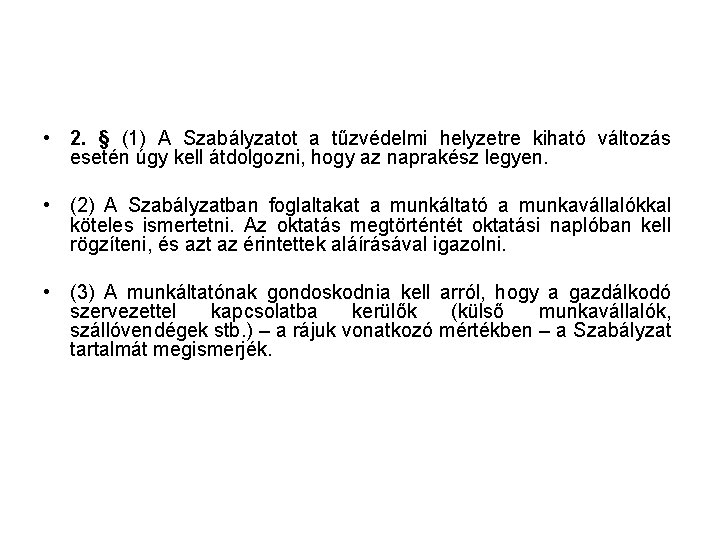 • 2. § (1) A Szabályzatot a tűzvédelmi helyzetre kiható változás esetén úgy kell átdolgozni, hogy az naprakész legyen.

• (2) A Szabályzatban foglaltakat a munkáltató a munkavállalókkal köteles ismertetni. Az oktatás megtörténtét oktatási naplóban kell rögzíteni, és azt az érintettek aláírásával igazolni.

• (3) A munkáltatónak gondoskodnia kell arról, hogy a gazdálkodó szervezettel kapcsolatba kerülők (külső munkavállalók, szállóvendégek stb.) – a rájuk vonatkozó mértékben – a Szabályzat tartalmát megismerjék.